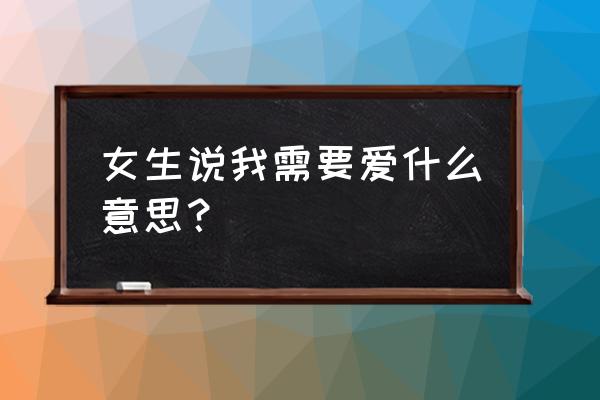 女生说我需要爱什么意思？